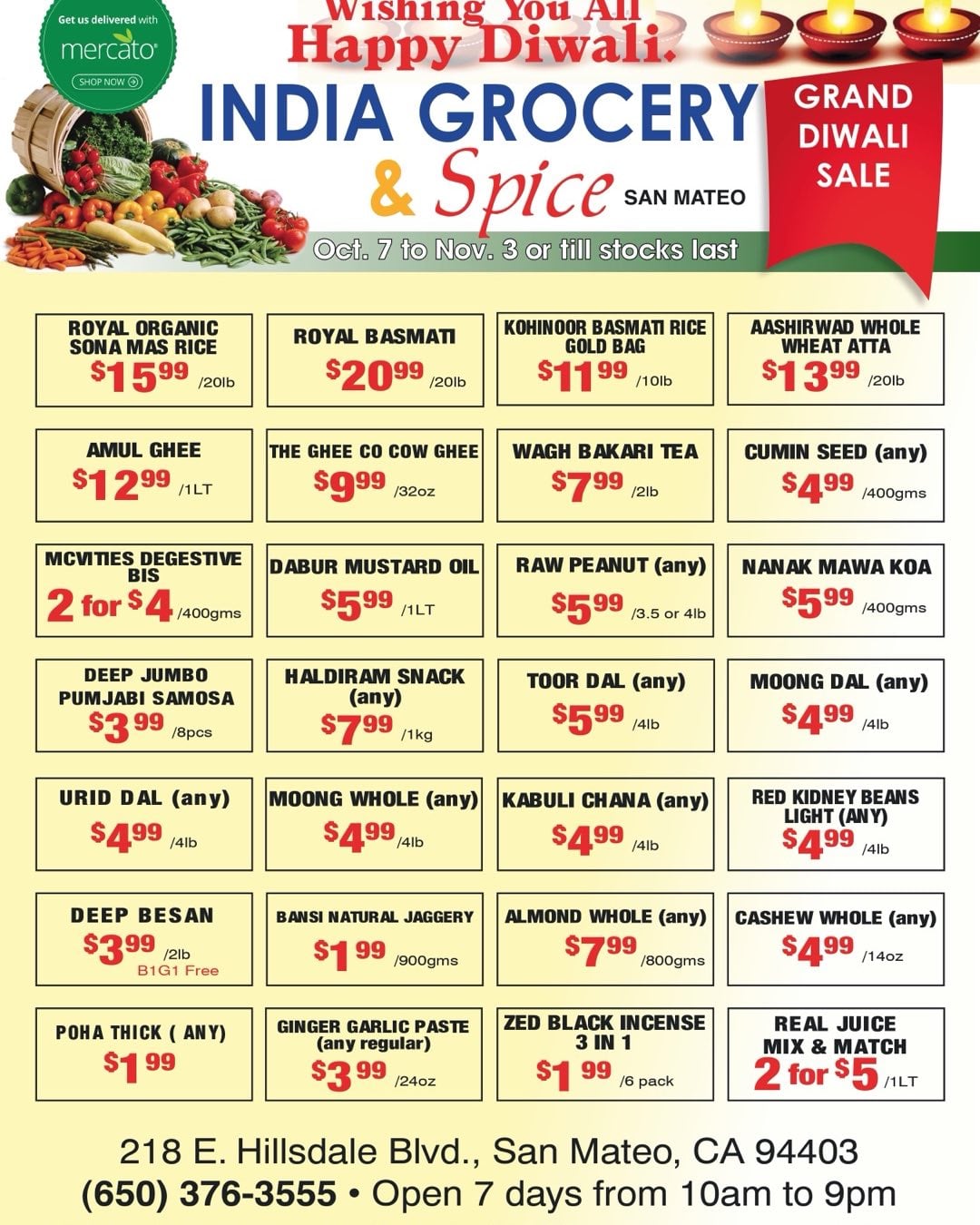 Get us delivered with
mercato
SHOP NOW

Wishing You All
Happy Diwali.

INDIA GROCERY
& Spice SAN MATEO

GRAND DIWALI SALE

Oct. 7 to Nov. 3 or till stocks last

ROYAL ORGANIC SONA MAS RICE
$15.99 /20lb

ROYAL BASMATI
$20.99 /20lb

KOHINOOR BASMATI RICE GOLD BAG
$11.99 /10lb

AASHIRWAD WHOLE WHEAT ATTA
$13.99 /20lb

AMUL GHEE
$12.99 /1LT

THE GHEE CO COW GHEE
$9.99 /32oz

WAGH BAKARI TEA
$7.99 /2lb

CUMIN SEED (any)
$4.99 /400gms

MCVITIES DEGESTIVE BIS
2 for $4 /400gms

DABUR MUSTARD OIL
$5.99 /1LT

RAW PEANUT (any)
$5.99 /3.5 or 4lb

NANAK MAWA KOA
$5.99 /400gms

DEEP JUMBO PUMJABI SAMOSA
$3.99 /8pcs

HALDIRAM SNACK (any)
$7.99 /1kg

TOOR DAL (any)
$5.99 /4lb

MOONG DAL (any)
$4.99 /4lb

URID DAL (any)
$4.99 /4lb

MOONG WHOLE (any)
$4.99 /4lb

KABULI CHANA (any)
$4.99 /4lb

RED KIDNEY BEANS LIGHT (ANY)
$4.99 /4lb

DEEP BESAN
$3.99 /2lb
B1G1 Free

BANSI NATURAL JAGGERY
$1.99 /900gms

ALMOND WHOLE (any)
$7.99 /800gms

CASHEW WHOLE (any)
$4.99 /14oz

POHA THICK ( ANY)
$1.99

GINGER GARLIC PASTE (any regular)
$3.99 /24oz

ZED BLACK INCENSE 3 IN 1
$1.99 /6 pack

REAL JUICE MIX & MATCH
2 for $5 /1LT

218 E. Hillsdale Blvd., San Mateo, CA 94403
(650) 376-3555 • Open 7 days from 10am to 9pm